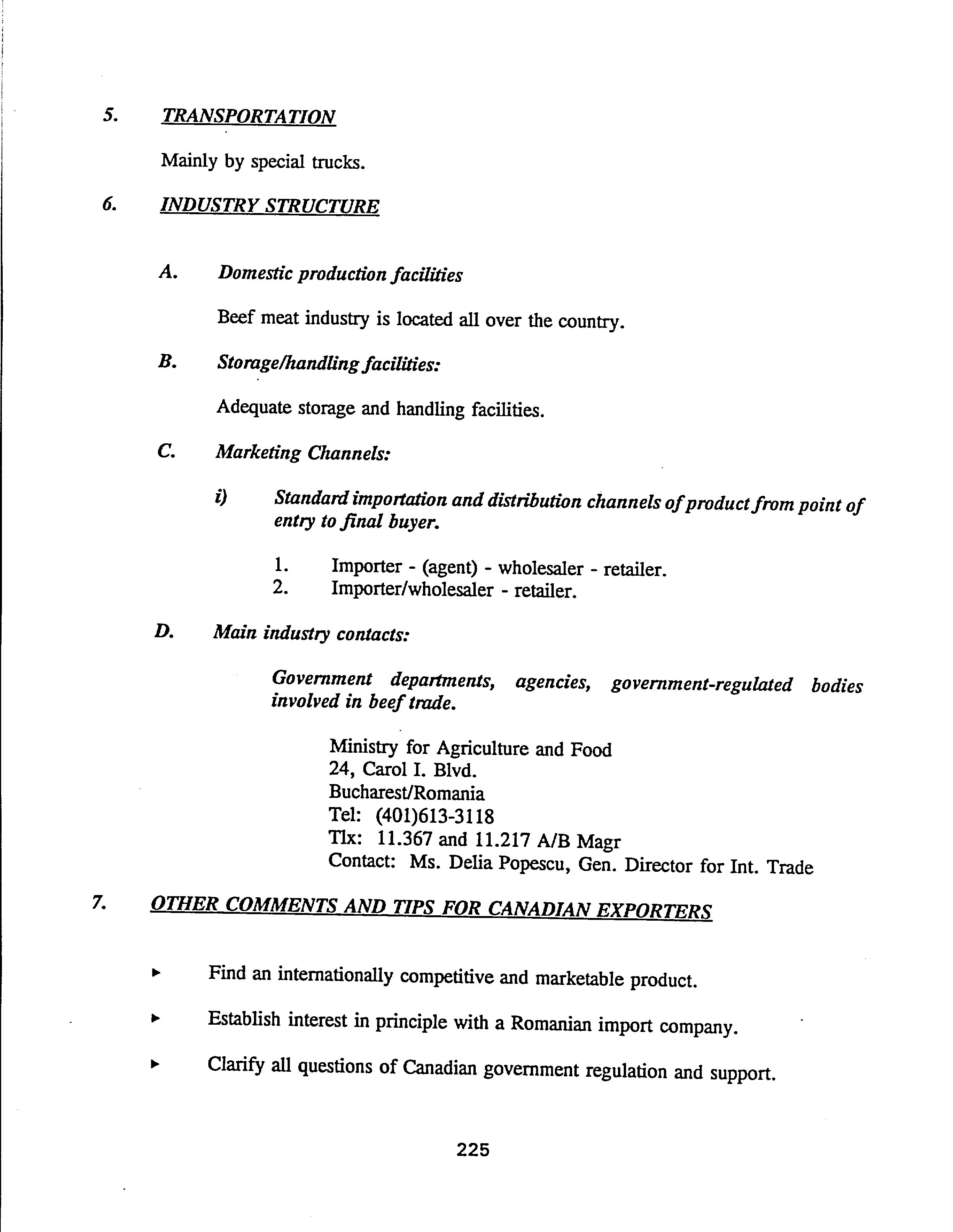 5. TRANSPORTATION

Mainly by special trucks.

6. INDUSTRY STRUCTURE

A. Domestic production facilities

Beef meat industry is located all over the country.

B. Storage/handling facilities:

Adequate storage and handling facilities.

C. Marketing Channels:

i) Standard importation and distribution channels of product from point of entry to final buyer.

1. Importer - (agent) - wholesaler - retailer.
2. Importer/wholesaler - retailer.

D. Main industry contacts:

Government departments, agencies, government-regulated bodies involved in beef trade.

Ministry for Agriculture and Food
24, Carol I. Blvd.
Bucharest/Romania
Tel: (401)613-3118
Tlx: 11.367 and 11.217 A/B Magr
Contact: Ms. Delia Popescu, Gen. Director for Int. Trade

7. OTHER COMMENTS AND TIPS FOR CANADIAN EXPORTERS

▸ Find an internationally competitive and marketable product.

▸ Establish interest in principle with a Romanian import company.

▸ Clarify all questions of Canadian government regulation and support.

225